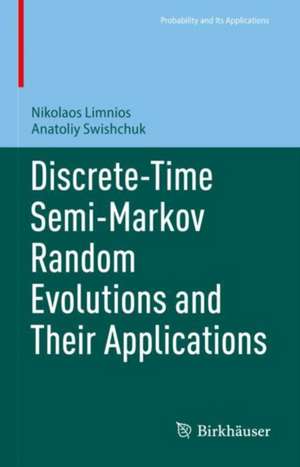 Probability and Its Applications

Nikolaos Limnios
Anatoliy Swishchuk

Discrete-Time Semi-Markov Random Evolutions and Their Applications

Birkhäuser